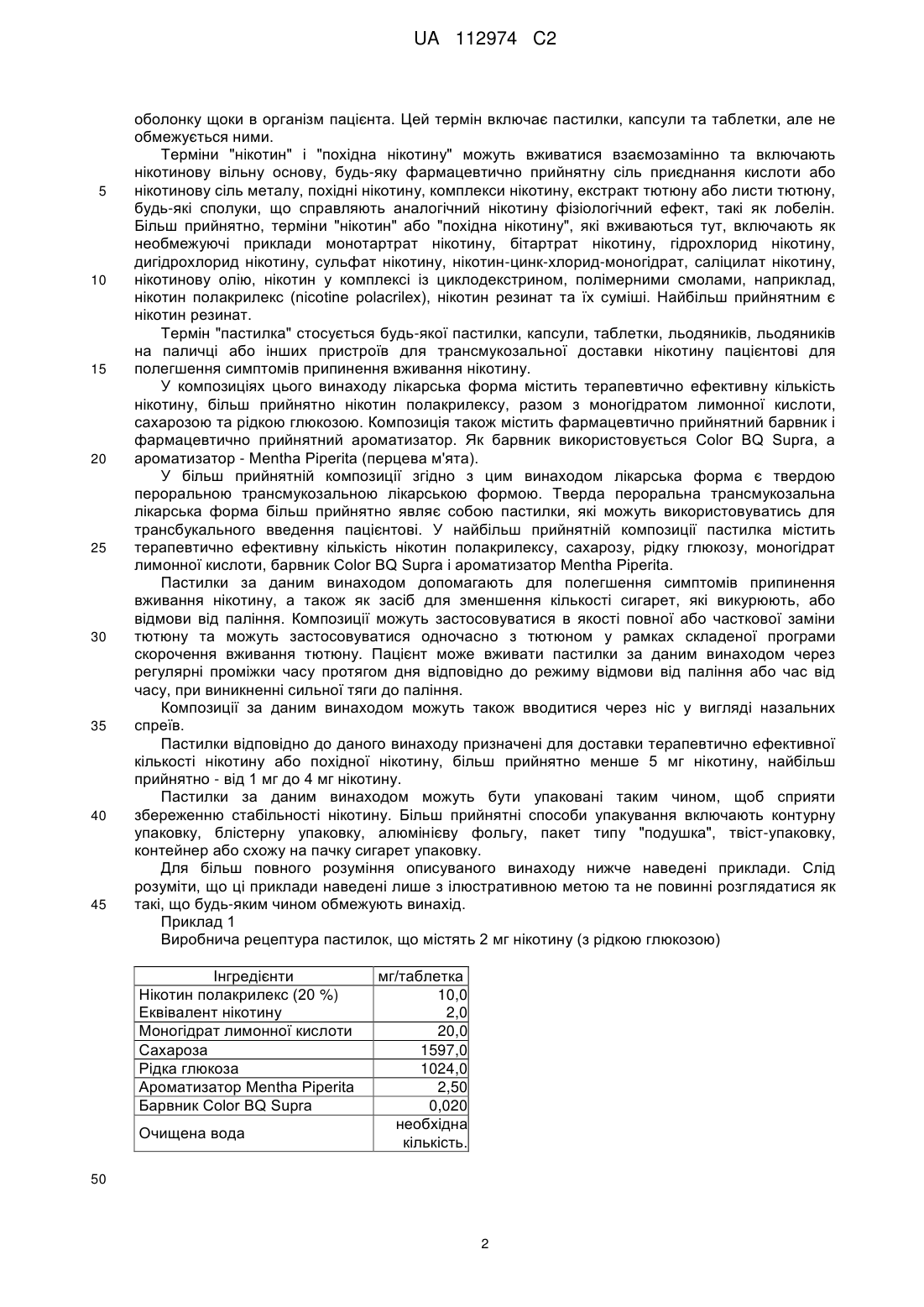 UA 112974 C2

оболонку щоки в організм пацієнта. Цей термін включає пастилки, капсули та таблетки, але не обмежується ними.

Терміни "нікотин" і "похідна нікотину" можуть вживатися взаємозамінно та включають нікотинову вільну основу, будь-яку фармацевтично прийнятну сіль приєднання кислоти або нікотинову сіль металу, похідні нікотину, комплекси нікотину, екстракт тютюну або листи тютюну, будь-які сполуки, що справляють аналогічний нікотину фізіологічний ефект, такі як лобелін. Більш прийнятно, терміни "нікотин" або "похідна нікотину", які вживаються тут, включають як необмежуючі приклади монотартрат нікотину, бітартрат нікотину, гідрохлорид нікотину, дигідрохлорид нікотину, сульфат нікотину, нікотин-цинк-хлорид-моногідрат, саліцилат нікотину, нікотинову олію, нікотин у комплексі із циклодекстрином, полімерними смолами, наприклад, нікотин полакрилекс (nicotine polacrilex), нікотин резинат та їх суміші. Найбільш прийнятним є нікотин резинат.

Термін "пастилка" стосується будь-якої пастилки, капсули, таблетки, льодяників, льодяників на паличці або інших пристроїв для трансмукозальної доставки нікотину пацієнтові для полегшення симптомів припинення вживання нікотину.

У композиціях цього винаходу лікарська форма містить терапевтично ефективну кількість нікотину, більш прийнятно нікотин полакрилексу, разом з моногідратом лимонної кислоти, сахарозою та рідкою глюкозою. Композиція також містить фармацевтично прийнятний барвник і фармацевтично прийнятний ароматизатор. Як барвник використовується Color BQ Supra, а ароматизатор - Mentha Piperita (перцева м'ята).

У більш прийнятній композиції згідно з цим винаходом лікарська форма є твердою пероральною трансмукозальною лікарською формою. Тверда пероральна трансмукозальна лікарська форма більш прийнятно являє собою пастилки, які можуть використовуватись для трансбукального введення пацієнтові. У найбільш прийнятній композиції пастилка містить терапевтично ефективну кількість нікотин полакрилексу, сахарозу, рідку глюкозу, моногідрат лимонної кислоти, барвник Color BQ Supra і ароматизатор Mentha Piperita.

Пастилки за даним винаходом допомагають для полегшення симптомів припинення вживання нікотину, а також як засіб для зменшення кількості сигарет, які викурюють, або відмови від паління. Композиції можуть застосовуватися в якості повної або часткової заміни тютюну та можуть застосовуватися одночасно з тютюном у рамках складеної програми скорочення вживання тютюну. Пацієнт може вживати пастилки за даним винаходом через регулярні проміжки часу протягом дня відповідно до режиму відмови від паління або час від часу, при виникненні сильної тяги до паління.

Композиції за даним винаходом можуть також вводитися через ніс у вигляді назальних спреїв.

Пастилки відповідно до даного винаходу призначені для доставки терапевтично ефективної кількості нікотину або похідної нікотину, більш прийнятно менше 5 мг нікотину, найбільш прийнятно - від 1 мг до 4 мг нікотину.

Пастилки за даним винаходом можуть бути упаковані таким чином, щоб сприяти збереженню стабільності нікотину. Більш прийнятні способи упакування включають контурну упаковку, блістерну упаковку, алюмінієву фольгу, пакет типу "подушка", твіст-упаковку, контейнер або схожу на пачку сигарет упаковку.

Для більш повного розуміння описуваного винаходу нижче наведені приклади. Слід розуміти, що ці приклади наведені лише з ілюстративною метою та не повинні розглядатися як такі, що будь-яким чином обмежують винахід.

Приклад 1

Виробнича рецептура пастилок, що містять 2 мг нікотину (з рідкою глюкозою)

| Інгредієнти | мг/таблетка |
|---|---|
| Нікотин полакрилекс (20 %) | 10,0 |
| Еквівалент нікотину | 2,0 |
| Моногідрат лимонної кислоти | 20,0 |
| Сахароза | 1597,0 |
| Рідка глюкоза | 1024,0 |
| Ароматизатор Mentha Piperita | 2,50 |
| Барвник Color BQ Supra | 0,020 |
| Очищена вода | необхідна кількість. |

5
10
15
20
25
30
35
40
45
50

2